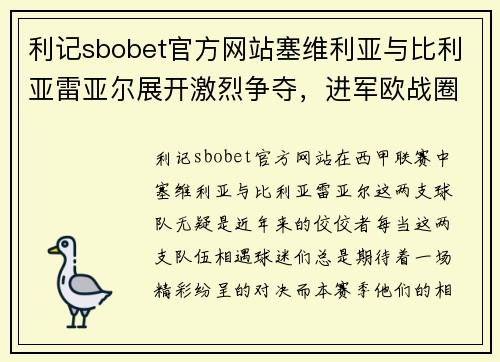 利记sbobet官方网站塞维利亚与比利亚雷亚尔展开激烈争夺，进军欧战圈

利记sbobet官方网站在西甲联赛中塞维利亚与比利亚雷亚尔这两支球队无疑是近年来的佼佼者每当这两支队伍相遇球迷们总是期待着一场精彩纷呈的对决而本赛季他们的相